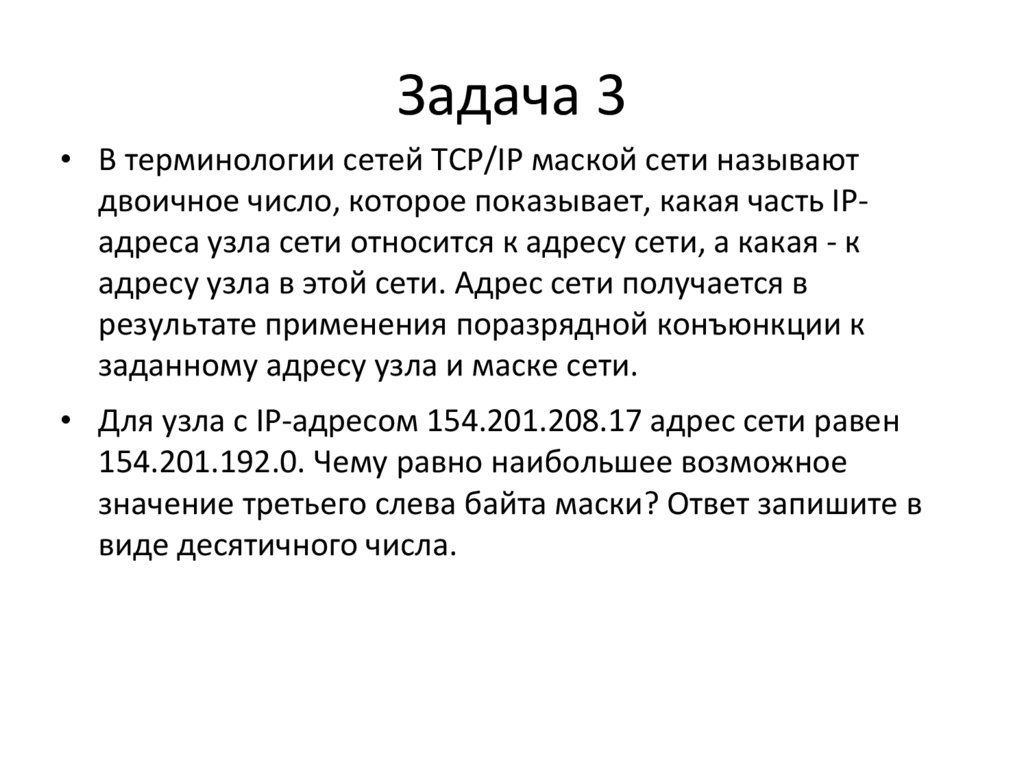 Задача 3

• В терминологии сетей TCP/IP маской сети называют двоичное число, которое показывает, какая часть IP-адреса узла сети относится к адресу сети, а какая - к адресу узла в этой сети. Адрес сети получается в результате применения поразрядной конъюнкции к заданному адресу узла и маске сети.

• Для узла с IP-адресом 154.201.208.17 адрес сети равен 154.201.192.0. Чему равно наибольшее возможное значение третьего слева байта маски? Ответ запишите в виде десятичного числа.